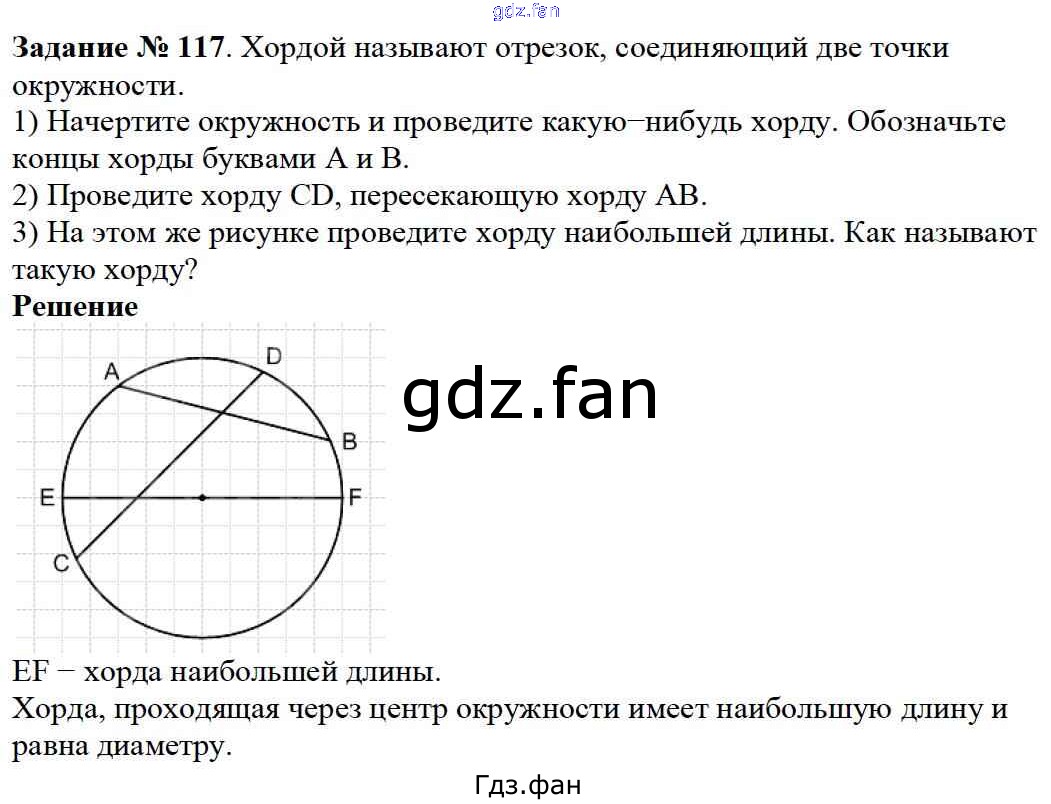 gdz.fan

**Задание № 117**. Хордой называют отрезок, соединяющий две точки окружности.
1) Начертите окружность и проведите какую−нибудь хорду. Обозначьте концы хорды буквами A и B.
2) Проведите хорду CD, пересекающую хорду AB.
3) На этом же рисунке проведите хорду наибольшей длины. Как называют такую хорду?

**Решение**

A
D
B
E
F
C

gdz.fan

EF − хорда наибольшей длины.
Хорда, проходящая через центр окружности имеет наибольшую длину и равна диаметру.

Гдз.фан